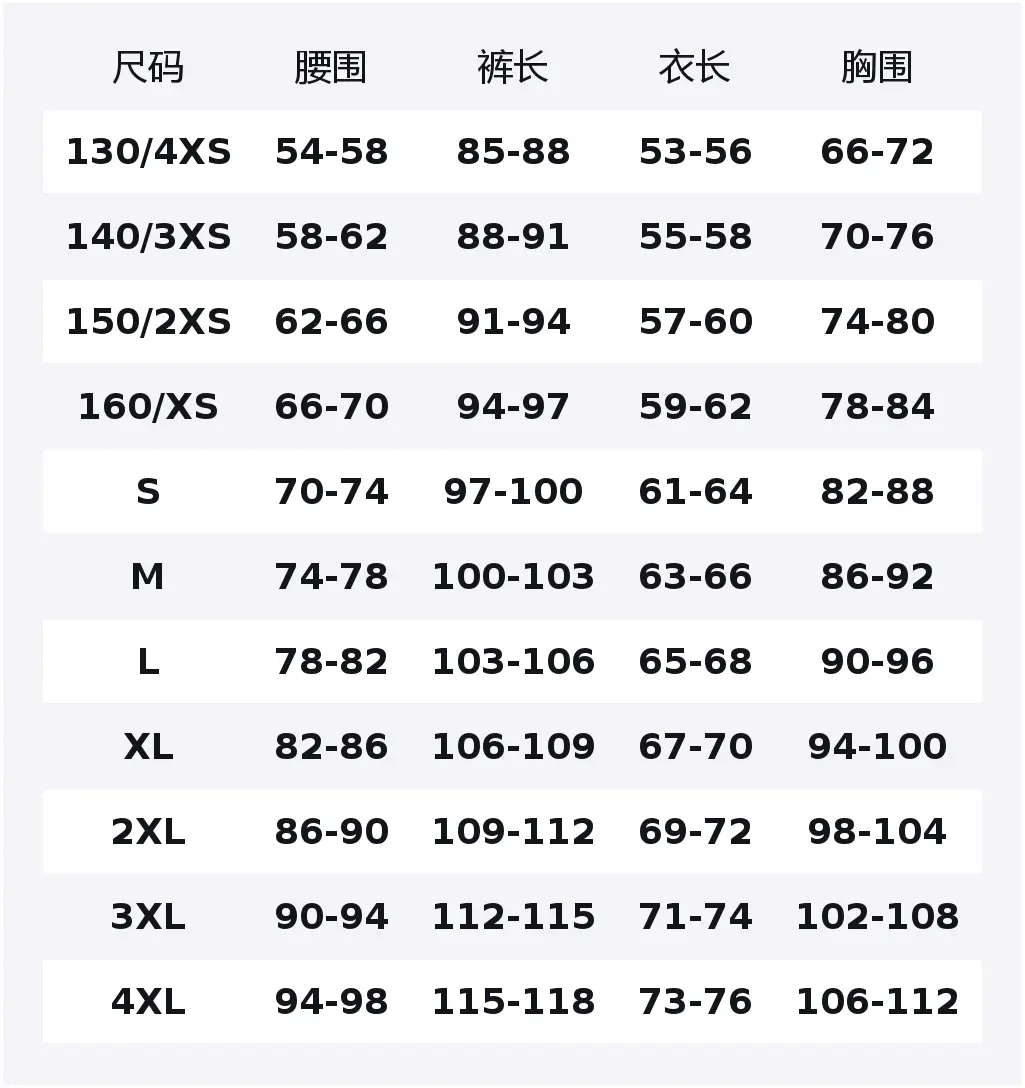 | 尺码 | 腰围 | 裤长 | 衣长 | 胸围 |
|---|---|---|---|---|
| 130/4XS | 54-58 | 85-88 | 53-56 | 66-72 |
| 140/3XS | 58-62 | 88-91 | 55-58 | 70-76 |
| 150/2XS | 62-66 | 91-94 | 57-60 | 74-80 |
| 160/XS | 66-70 | 94-97 | 59-62 | 78-84 |
| S | 70-74 | 97-100 | 61-64 | 82-88 |
| M | 74-78 | 100-103 | 63-66 | 86-92 |
| L | 78-82 | 103-106 | 65-68 | 90-96 |
| XL | 82-86 | 106-109 | 67-70 | 94-100 |
| 2XL | 86-90 | 109-112 | 69-72 | 98-104 |
| 3XL | 90-94 | 112-115 | 71-74 | 102-108 |
| 4XL | 94-98 | 115-118 | 73-76 | 106-112 |